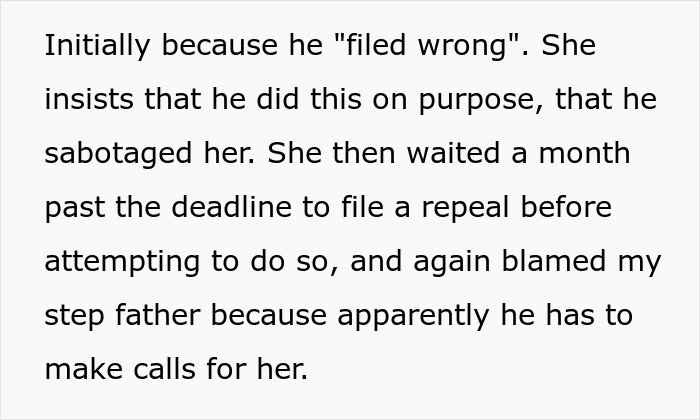 Initially because he "filed wrong". She insists that he did this on purpose, that he sabotaged her. She then waited a month past the deadline to file a repeal before attempting to do so, and again blamed my step father because apparently he has to make calls for her.